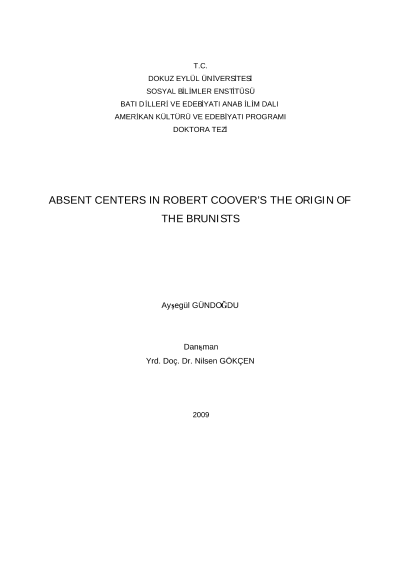 T.C.
DOKUZ EYLÜL ÜNİVERSİTESİ
SOSYAL BİLİMLER ENSTİTÜSÜ
BATI DİLLERİ VE EDEBİYATI ANAB İLİM DALI
AMERİKAN KÜLTÜRÜ VE EDEBİYATI PROGRAMI
DOKTORA TEZİ

ABSENT CENTERS IN ROBERT COOVER'S THE ORIGIN OF THE BRUNISTS

Ayşegül GÜNDOĞDU

Danışman
Yrd. Doç. Dr. Nilsen GÖKÇEN

2009